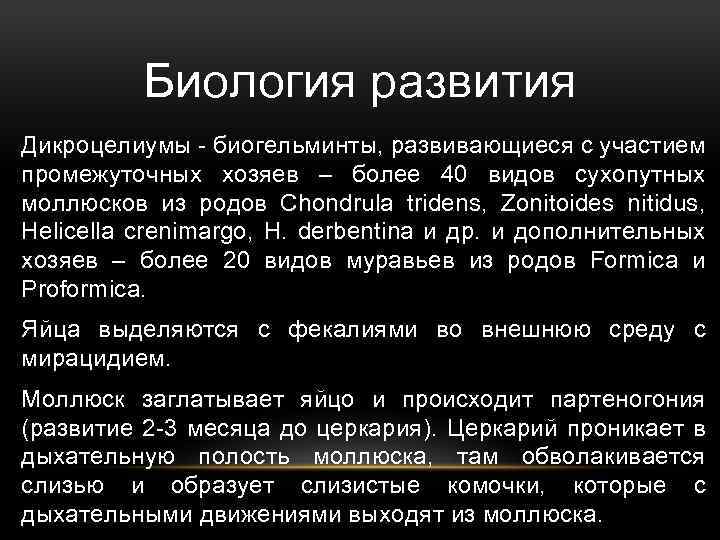 Биология развития

Дикроцелиумы - биогельминты, развивающиеся с участием промежуточных хозяев – более 40 видов сухопутных моллюсков из родов Chondrula tridens, Zonitoides nitidus, Helicella crenimargo, H. derbentina и др. и дополнительных хозяев – более 20 видов муравьев из родов Formica и Proformica.

Яйца выделяются с фекалиями во внешнюю среду с мирацидием.

Моллюск заглатывает яйцо и происходит партеногония (развитие 2-3 месяца до церкария). Церкарий проникает в дыхательную полость моллюска, там обволакивается слизью и образует слизистые комочки, которые с дыхательными движениями выходят из моллюска.